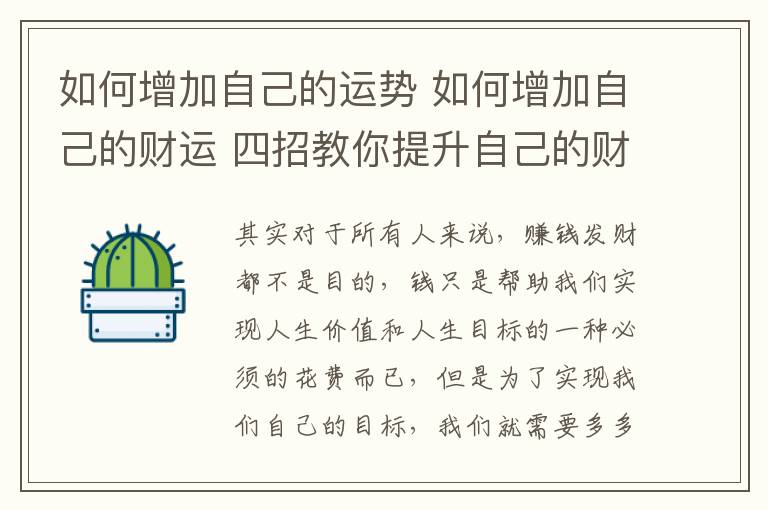 如何增加自己的运势 如何增加自己的财运 四招教你提升自己的财

其实对于所有人来说，赚钱发财都不是目的，钱只是帮助我们实现人生价值和人生目标的一种必须的花费而已，但是为了实现我们自己的目标，我们就需要多多